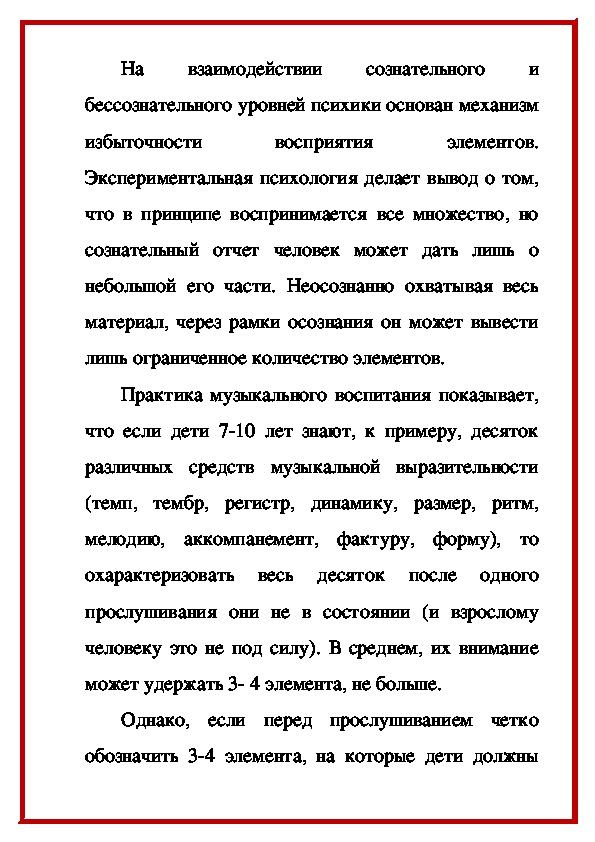 На взаимодействии сознательного и бессознательного уровней психики основан механизм избыточности восприятия элементов. Экспериментальная психология делает вывод о том, что в принципе воспринимается все множество, но сознательный отчет человек может дать лишь о небольшой его части. Неосознанно охватывая весь материал, через рамки осознания он может вывести лишь ограниченное количество элементов.

Практика музыкального воспитания показывает, что если дети 7-10 лет знают, к примеру, десяток различных средств музыкальной выразительности (темп, тембр, регистр, динамику, размер, ритм, мелодию, аккомпанемент, фактуру, форму), то охарактеризовать весь десяток после одного прослушивания они не в состоянии (и взрослому человеку это не под силу). В среднем, их внимание может удержать 3- 4 элемента, не больше.

Однако, если перед прослушиванием четко обозначить 3-4 элемента, на которые дети должны